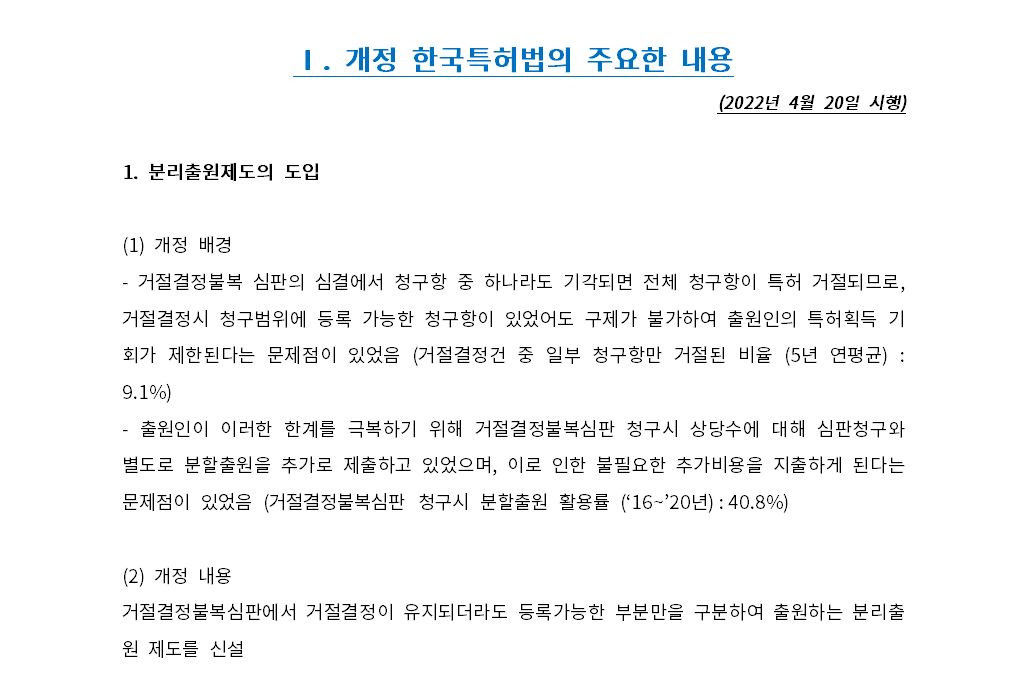 I. 개정 한국특허법의 주요한 내용

(2022년 4월 20일 시행)

1. 분리출원제도의 도입

(1) 개정 배경

- 거절결정불복 심판의 심결에서 청구항 중 하나라도 기각되면 전체 청구항이 특허 거절되므로, 거절결정시 청구범위에 등록 가능한 청구항이 있었어도 구제가 불가하여 출원인의 특허획득 기회가 제한된다는 문제점이 있었음 (거절결정건 중 일부 청구항만 거절된 비율 (5년 연평균) : 9.1%)

- 출원인이 이러한 한계를 극복하기 위해 거절결정불복심판 청구시 상당수에 대해 심판청구와 별도로 분할출원을 추가로 제출하고 있었으며, 이로 인한 불필요한 추가비용을 지출하게 된다는 문제점이 있었음 (거절결정불복심판 청구시 분할출원 활용률 ('16~'20년) : 40.8%)

(2) 개정 내용

거절결정불복심판에서 거절결정이 유지되더라도 등록가능한 부분만을 구분하여 출원하는 분리출원 제도를 신설